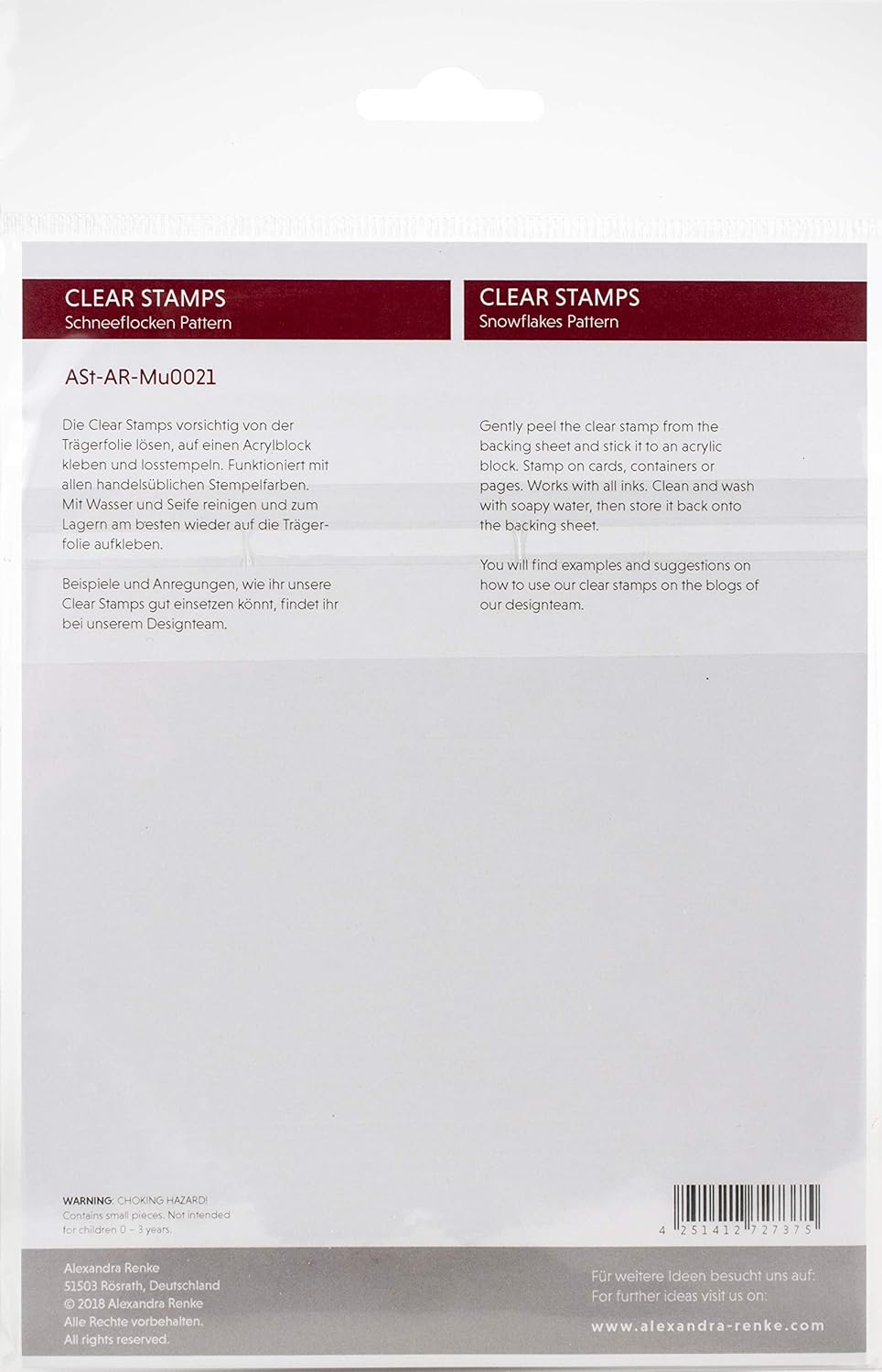 CLEAR STAMPS
Schneeflocken Pattern

ASt-AR-Mu0021

Die Clear Stamps vorsichtig von der Trägerfolie lösen, auf einen Acrylblock kleben und losstempeln. Funktioniert mit allen handelsüblichen Stempelfarben. Mit Wasser und Seife reinigen und zum Lagern am besten wieder auf die Trägerfolie aufkleben.

Beispiele und Anregungen, wie ihr unsere Clear Stamps gut einsetzen könnt, findet ihr bei unserem Designteam.

CLEAR STAMPS
Snowflakes Pattern

Gently peel the clear stamp from the backing sheet and stick it to an acrylic block. Stamp on cards, containers or pages. Works with all inks. Clean and wash with soapy water, then store it back onto the backing sheet.

You will find examples and suggestions on how to use our clear stamps on the blogs of our designteam.

WARNING: CHOKING HAZARD!
Contains small pieces. Not intended for children 0 - 3 years.

4 251412 727375

Alexandra Renke
51503 Rösrath, Deutschland
© 2018 Alexandra Renke
Alle Rechte vorbehalten.
All rights reserved.

Für weitere Ideen besucht uns auf:
For further ideas visit us on:

www.alexandra-renke.com